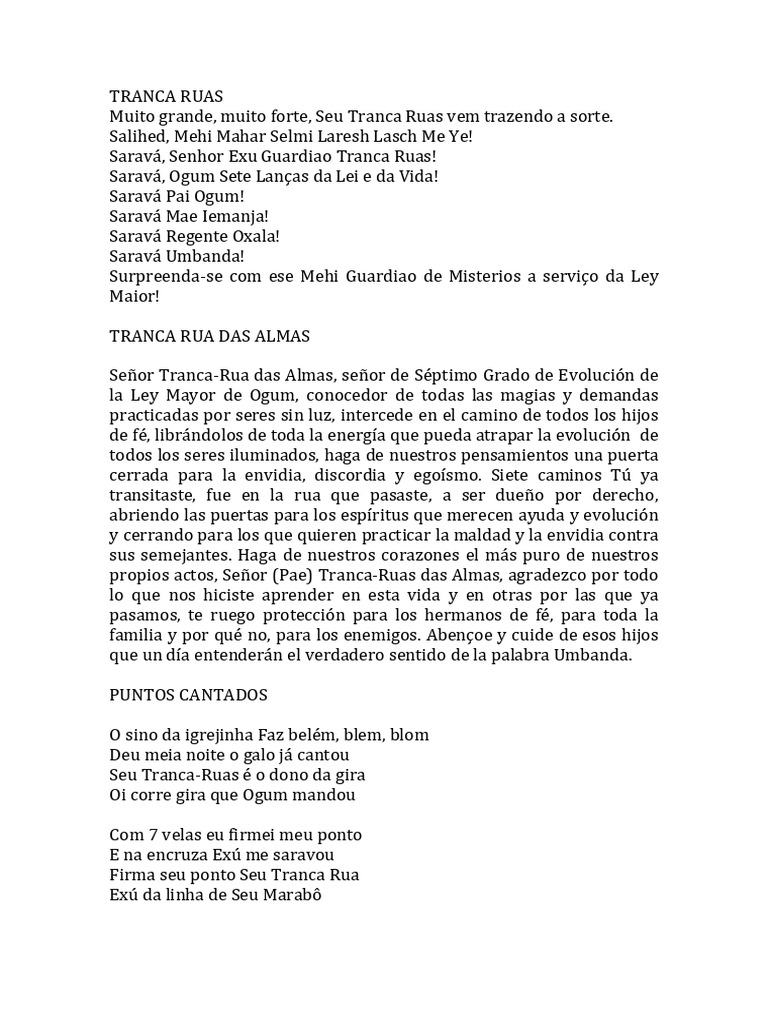 TRANCA RUAS
Muito grande, muito forte, Seu Tranca Ruas vem trazendo a sorte.
Salihed, Mehi Mahar Selmi Laresh Lasch Me Ye!
Saravá, Senhor Exu Guardiao Tranca Ruas!
Saravá, Ogum Sete Lanças da Lei e da Vida!
Saravá Pai Ogum!
Saravá Mae Iemanja!
Saravá Regente Oxala!
Saravá Umbanda!
Surpreenda-se com ese Mehi Guardiao de Misterios a serviço da Ley Maior!

TRANCA RUA DAS ALMAS

Señor Tranca-Rua das Almas, señor de Séptimo Grado de Evolución de la Ley Mayor de Ogum, conocedor de todas las magias y demandas practicadas por seres sin luz, intercede en el camino de todos los hijos de fé, librándolos de toda la energía que pueda atrapar la evolución de todos los seres iluminados, haga de nuestros pensamientos una puerta cerrada para la envidia, discordia y egoísmo. Siete caminos Tú ya transitaste, fue en la rua que pasaste, a ser dueño por derecho, abriendo las puertas para los espíritus que merecen ayuda y evolución y cerrando para los que quieren practicar la maldad y la envidia contra sus semejantes. Haga de nuestros corazones el más puro de nuestros propios actos, Señor (Pae) Tranca-Ruas das Almas, agradezco por todo lo que nos hiciste aprender en esta vida y en otras por las que ya pasamos, te ruego protección para los hermanos de fé, para toda la familia y por qué no, para los enemigos. Abençoe y cuide de esos hijos que un día entenderán el verdadero sentido de la palabra Umbanda.

PUNTOS CANTADOS

O sino da igrejinha Faz belém, blem, blom
Deu meia noite o galo já cantou
Seu Tranca-Ruas é o dono da gira
Oi corre gira que Ogum mandou

Com 7 velas eu firmei meu ponto
E na encruza Exú me saravou
Firma seu ponto Seu Tranca Rua
Exú da linha de Seu Marabô